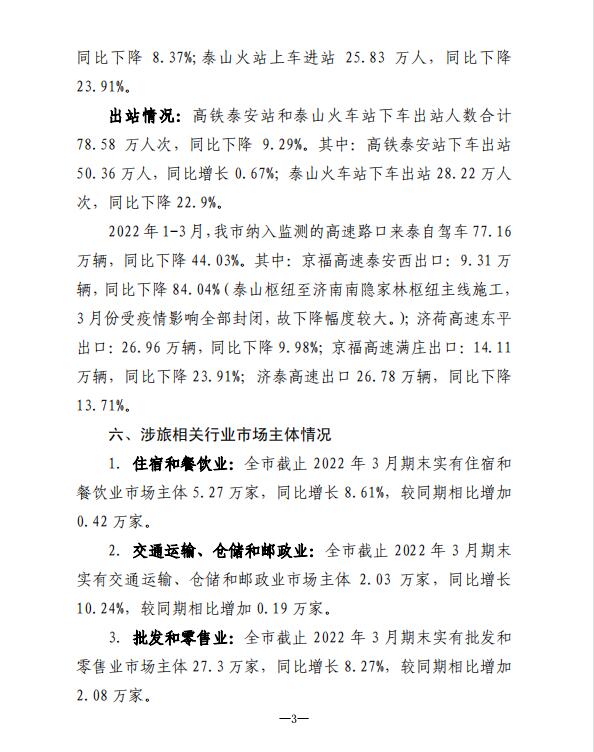 同比下降 8.37%；泰山火站上车进站 25.83 万人，同比下降 23.91%。

出站情况：高铁泰安站和泰山火车站下车出站人数合计 78.58 万人次，同比下降 9.29%。其中：高铁泰安站下车出站 50.36 万人，同比增长 0.67%；泰山火车站下车出站 28.22 万人次，同比下降 22.9%。

2022 年 1-3 月，我市纳入监测的高速路口来泰自驾车 77.16 万辆，同比下降 44.03%。其中：京福高速泰安西出口：9.31 万辆，同比下降 84.04%（泰山枢纽至济南南隐家林枢纽主线施工，3 月份受疫情影响全部封闭，故下降幅度较大。）；济荷高速东平出口：26.96 万辆，同比下降 9.98%；京福高速满庄出口：14.11 万辆，同比下降 23.91%；济泰高速出口 26.78 万辆，同比下降 13.71%。

六、涉旅相关行业市场主体情况

1. 住宿和餐饮业：全市截止 2022 年 3 月期末实有住宿和餐饮业市场主体 5.27 万家，同比增长 8.61%，较同期相比增加 0.42 万家。

2. 交通运输、仓储和邮政业：全市截止 2022 年 3 月期末实有交通运输、仓储和邮政业市场主体 2.03 万家，同比增长 10.24%，较同期相比增加 0.19 万家。

3. 批发和零售业：全市截止 2022 年 3 月期末实有批发和零售业市场主体 27.3 万家，同比增长 8.27%，较同期相比增加 2.08 万家。

—3—